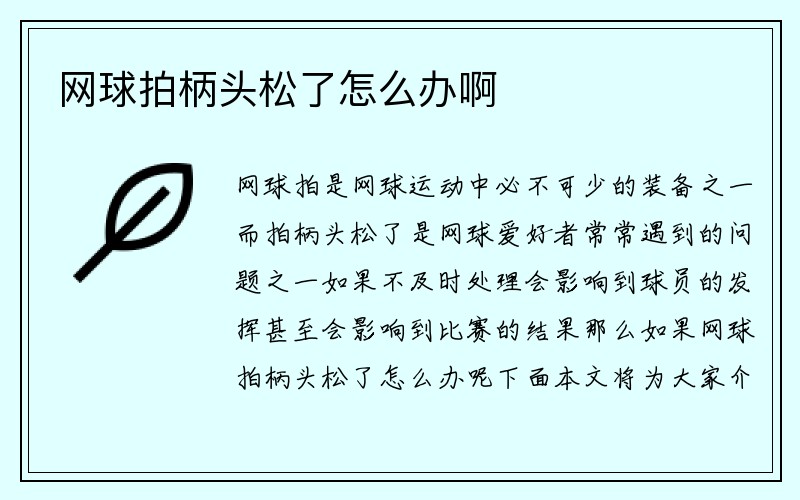 网球拍柄头松了怎么办啊

网球拍是网球运动中必不可少的装备之一而拍柄头松了是网球爱好者常常遇到的问题之一如果不及时处理会影响到球员的发挥甚至会影响到比赛的结果那么如果网球拍柄头松了怎么办呢下面本文将为大家介